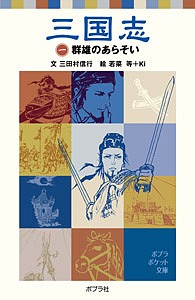 三国志

一 群雄のあらそい

文 三田村信行　絵 若菜 等＋Ki

ポプラ
ポケット
文庫

ポプラ社